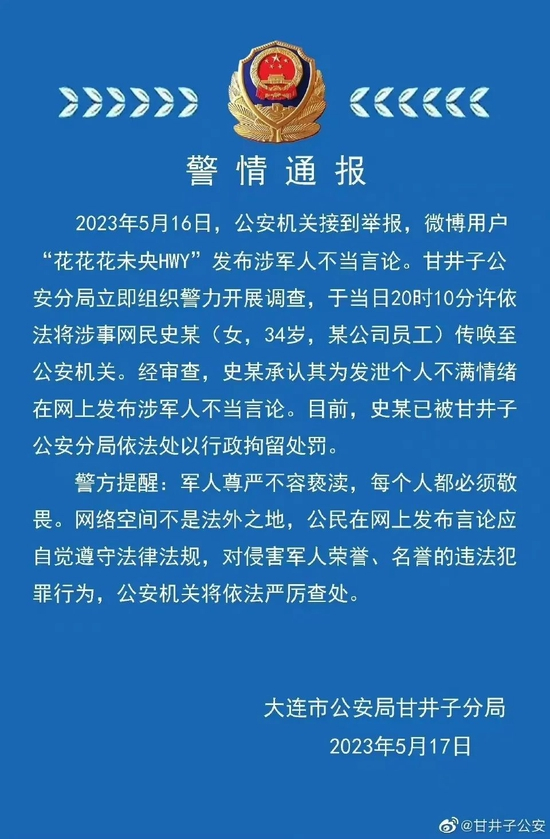 警情通报

2023年5月16日，公安机关接到举报，微博用户“花花花未央HWY”发布涉军人不当言论。甘井子公安分局立即组织警力开展调查，于当日20时10分许依法将涉事网民史某（女，34岁，某公司员工）传唤至公安机关。经审查，史某承认其为发泄个人不满情绪在网上发布涉军人不当言论。目前，史某已被甘井子公安分局依法处以行政拘留处罚。

警方提醒：军人尊严不容亵渎，每个人都必须敬畏。网络空间不是法外之地，公民在网上发布言论应自觉遵守法律法规，对侵害军人荣誉、名誉的违法犯罪行为，公安机关将依法严厉查处。

大连市公安局甘井子分局
2023年5月17日

@甘井子公安